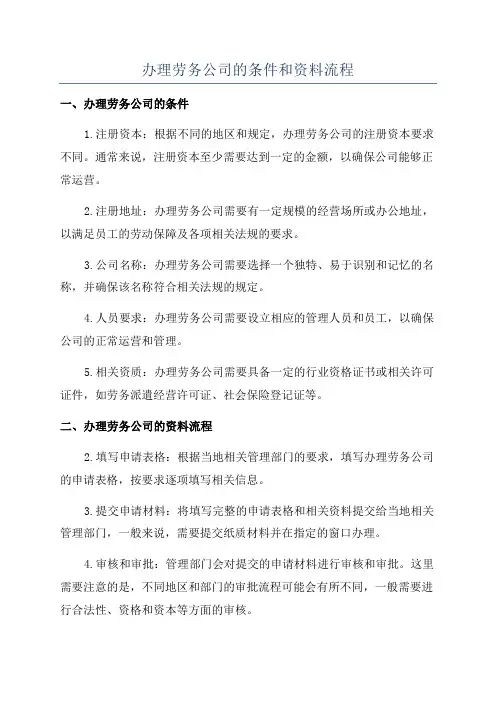 办理劳务公司的条件和资料流程

一、办理劳务公司的条件

1.注册资本：根据不同的地区和规定，办理劳务公司的注册资本要求不同。通常来说，注册资本至少需要达到一定的金额，以确保公司能够正常运营。

2.注册地址：办理劳务公司需要有一定规模的经营场所或办公地址，以满足员工的劳动保障及各项相关法规的要求。

3.公司名称：办理劳务公司需要选择一个独特、易于识别和记忆的名称，并确保该名称符合相关法规的规定。

4.人员要求：办理劳务公司需要设立相应的管理人员和员工，以确保公司的正常运营和管理。

5.相关资质：办理劳务公司需要具备一定的行业资格证书或相关许可证件，如劳务派遣经营许可证、社会保险登记证等。

二、办理劳务公司的资料流程

2.填写申请表格：根据当地相关管理部门的要求，填写办理劳务公司的申请表格，按要求逐项填写相关信息。

3.提交申请材料：将填写完整的申请表格和相关资料提交给当地相关管理部门，一般来说，需要提交纸质材料并在指定的窗口办理。

4.审核和审批：管理部门会对提交的申请材料进行审核和审批。这里需要注意的是，不同地区和部门的审批流程可能会有所不同，一般需要进行合法性、资格和资本等方面的审核。